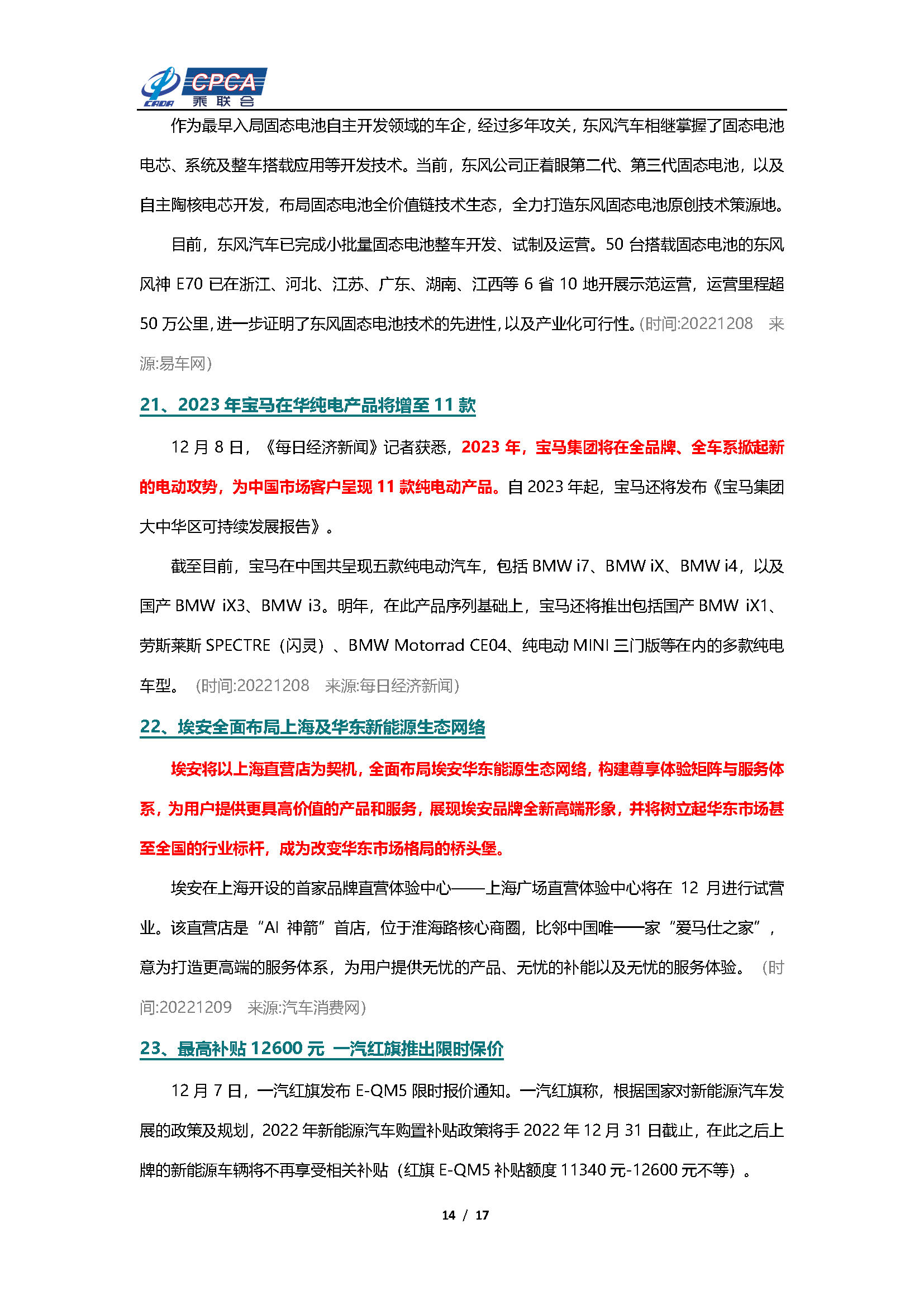 CADA CPCA 乘联会

作为最早入局固态电池自主开发领域的车企，经过多年攻关，东风汽车相继掌握了固态电池电芯、系统及整车搭载应用等开发技术。当前，东风公司正着眼第二代、第三代固态电池，以及自主陶核电芯开发，布局固态电池全价值链技术生态，全力打造东风固态电池原创技术策源地。

目前，东风汽车已完成小批量固态电池整车开发、试制及运营。50 台搭载固态电池的东风风神 E70 已在浙江、河北、江苏、广东、湖南、江西等 6 省 10 地开展示范运营，运营里程超 50 万公里，进一步证明了东风固态电池技术的先进性，以及产业化可行性。(时间:20221208 来源:易车网)

21、2023 年宝马在华纯电产品将增至 11 款

12 月 8 日，《每日经济新闻》记者获悉，2023 年，宝马集团将在全品牌、全车系掀起新的电动攻势，为中国市场客户呈现 11 款纯电动产品。自 2023 年起，宝马还将发布《宝马集团大中华区可持续发展报告》。

截至目前，宝马在中国共呈现五款纯电动汽车，包括 BMW i7、BMW iX、BMW i4，以及国产 BMW iX3、BMW i3。明年，在此产品序列基础上，宝马还将推出包括国产 BMW iX1、劳斯莱斯 SPECTRE（闪灵）、BMW Motorrad CE04、纯电动 MINI 三门版等在内的多款纯电车型。 (时间:20221208 来源:每日经济新闻)

22、埃安全面布局上海及华东新能源生态网络

埃安将以上海直营店为契机，全面布局埃安华东能源生态网络，构建尊享体验矩阵与服务体系，为用户提供更具高价值的产品和服务，展现埃安品牌全新高端形象，并将树立起华东市场甚至全国的行业标杆，成为改变华东市场格局的桥头堡。

埃安在上海开设的首家品牌直营体验中心——上海广场直营体验中心将在 12 月进行试营业。该直营店是“AI 神箭”首店，位于淮海路核心商圈，比邻中国唯一一家“爱马仕之家”，意为打造更高端的服务体系，为用户提供无忧的产品、无忧的补能以及无忧的服务体验。 (时间:20221209 来源:汽车消费网)

23、最高补贴 12600 元 一汽红旗推出限时保价

12 月 7 日，一汽红旗发布 E-QM5 限时报价通知。一汽红旗称，根据国家对新能源汽车发展的政策及规划，2022 年新能源汽车购置补贴政策将于 2022 年 12 月 31 日截止，在此之后上牌的新能源车辆将不再享受相关补贴（红旗 E-QM5 补贴额度 11340 元-12600 元不等）。

14 / 17